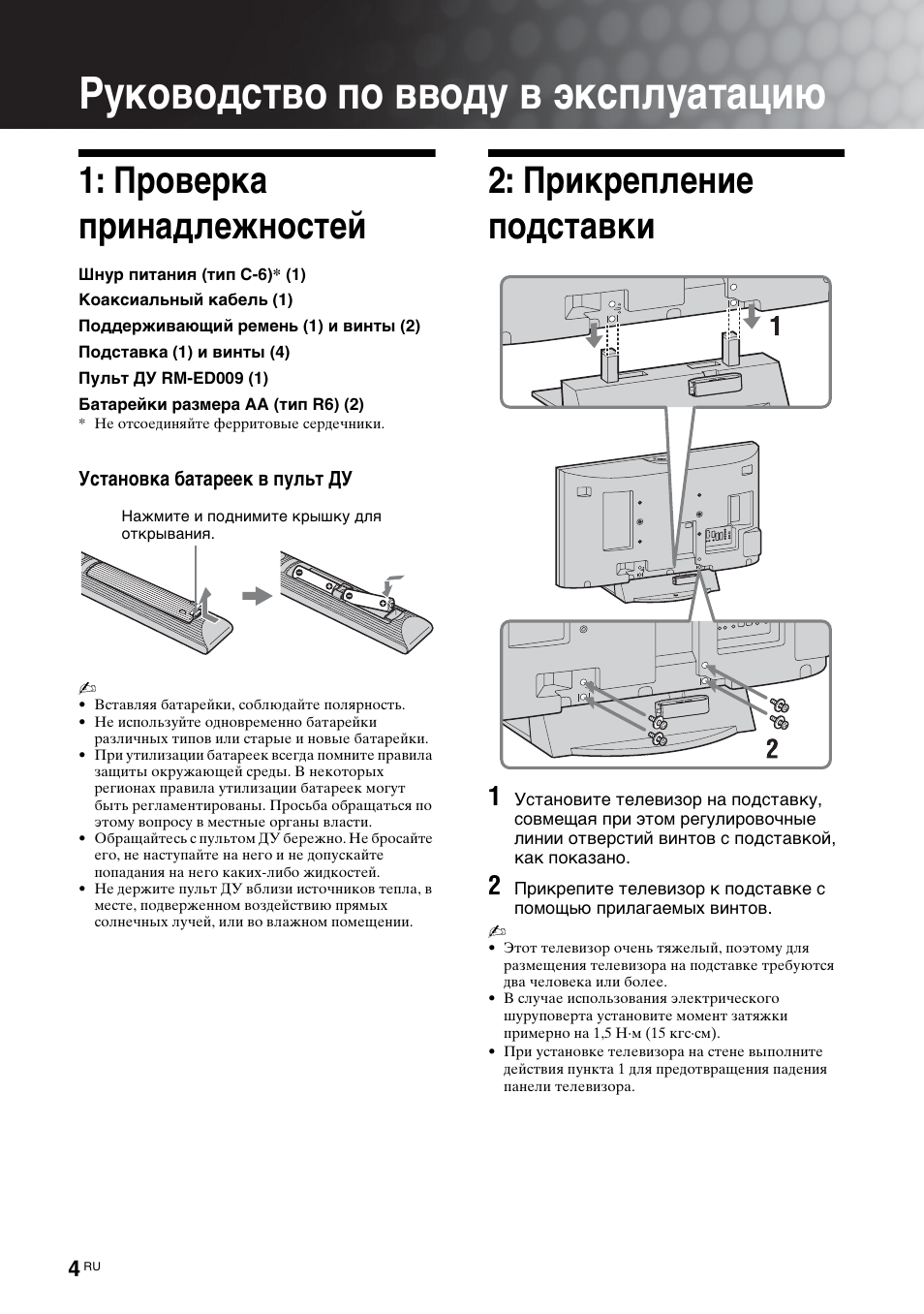 Руководство по вводу в эксплуатацию

1: Проверка принадлежностей

Шнур питания (тип C-6)* (1)

Коаксиальный кабель (1)

Поддерживающий ремень (1) и винты (2)

Подставка (1) и винты (4)

Пульт ДУ RM-ED009 (1)

Батарейки размера AA (тип R6) (2)

* Не отсоединяйте ферритовые сердечники.

Установка батареек в пульт ДУ

Нажмите и поднимите крышку для открывания.

• Вставляя батарейки, соблюдайте полярность.
• Не используйте одновременно батарейки различных типов или старые и новые батарейки.
• При утилизации батареек всегда помните правила защиты окружающей среды. В некоторых регионах правила утилизации батареек могут быть регламентированы. Просьба обращаться по этому вопросу в местные органы власти.
• Обращайтесь с пультом ДУ бережно. Не бросайте его, не наступайте на него и не допускайте попадания на него каких-либо жидкостей.
• Не держите пульт ДУ вблизи источников тепла, в месте, подверженном воздействию прямых солнечных лучей, или во влажном помещении.

2: Прикрепление подставки

1

2

1 Установите телевизор на подставку, совмещая при этом регулировочные линии отверстий винтов с подставкой, как показано.

2 Прикрепите телевизор к подставке с помощью прилагаемых винтов.

• Этот телевизор очень тяжелый, поэтому для размещения телевизора на подставке требуются два человека или более.
• В случае использования электрического шуруповерта установите момент затяжки примерно на 1,5 Н·м (15 кгс·см).
• При установке телевизора на стене выполните действия пункта 1 для предотвращения падения панели телевизора.

4 RU